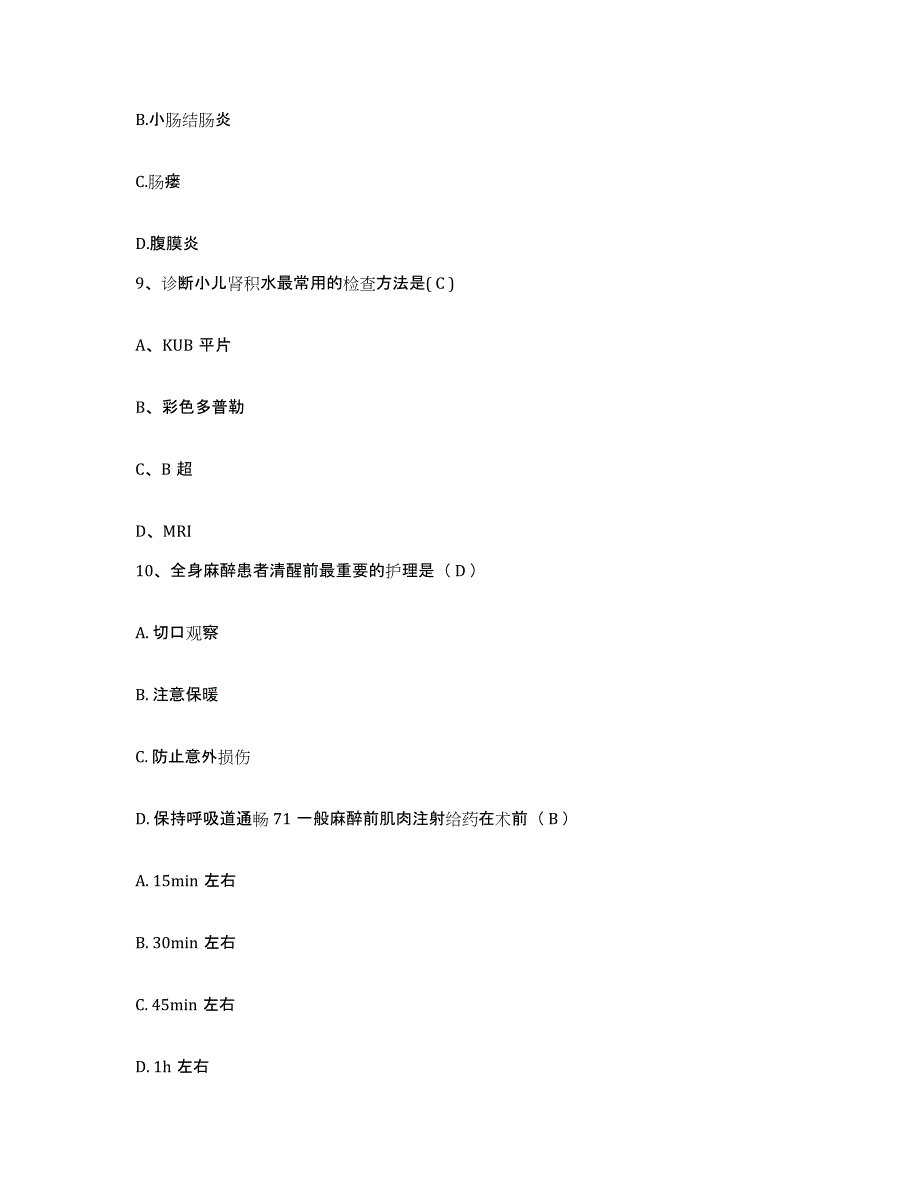 B.小肠结肠炎

C.肠瘘

D.腹膜炎

9、诊断小儿肾积水最常用的检查方法是( C )

A、KUB 平片

B、彩色多普勒

C、B 超

D、MRI

10、全身麻醉患者清醒前最重要的护理是（ D ）

A. 切口观察

B. 注意保暖

C. 防止意外损伤

D. 保持呼吸道通畅 71 一般麻醉前肌肉注射给药在术前（ B ）

A. 15min 左右

B. 30min 左右

C. 45min 左右

D. 1h 左右